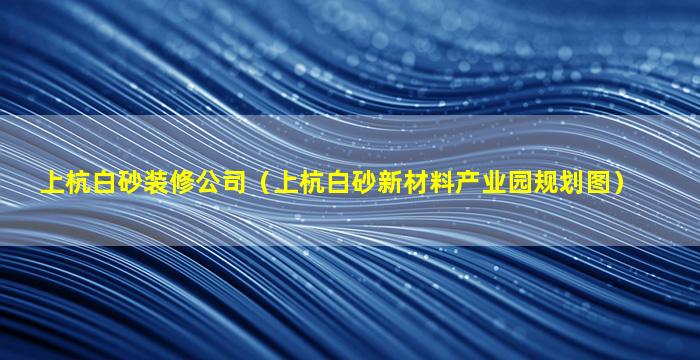 上杭白砂装修公司（上杭白砂新材料产业园规划图）